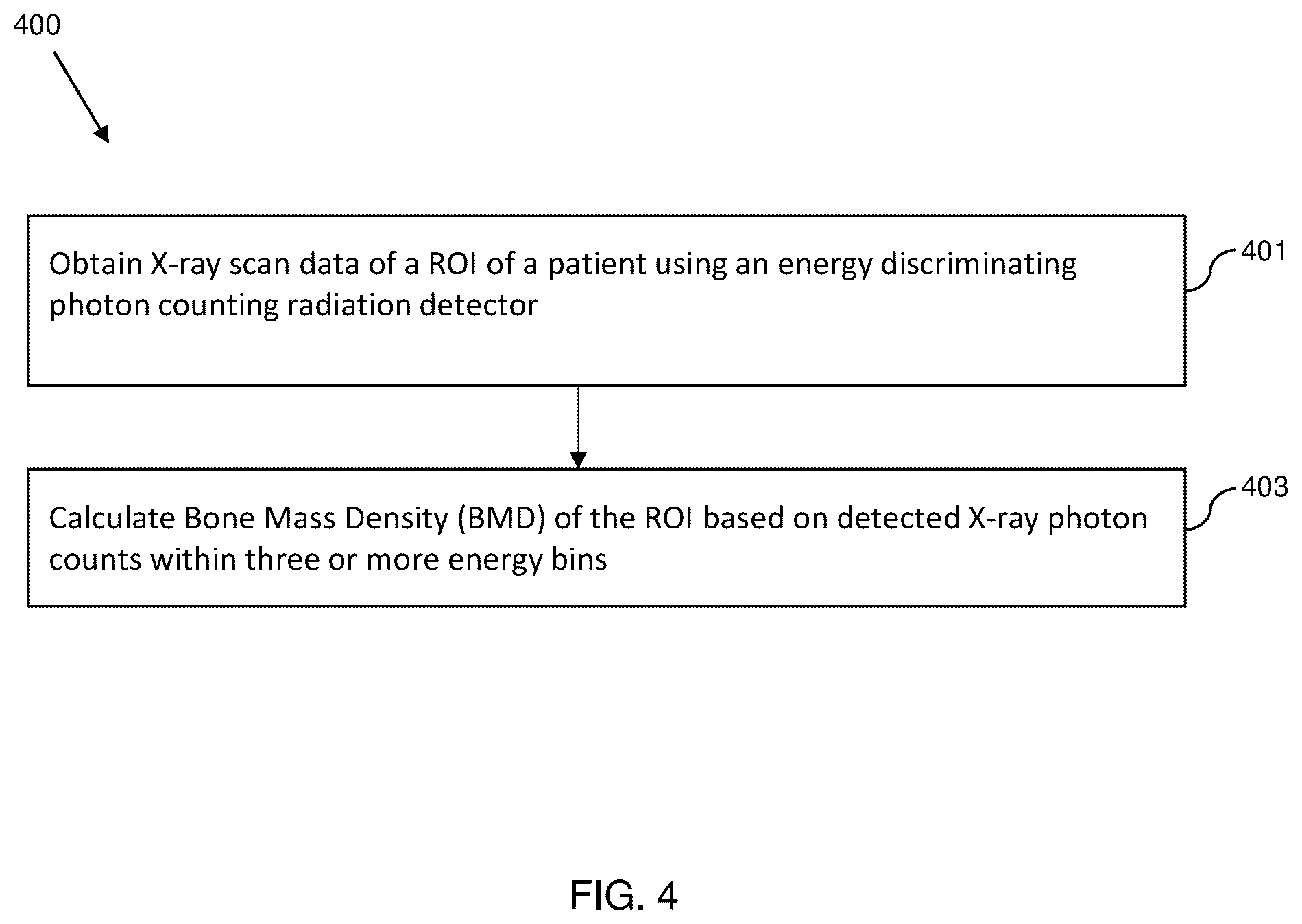 400

Obtain X-ray scan data of a ROI of a patient using an energy discriminating photon counting radiation detector

401

Calculate Bone Mass Density (BMD) of the ROI based on detected X-ray photon counts within three or more energy bins

403

FIG. 4